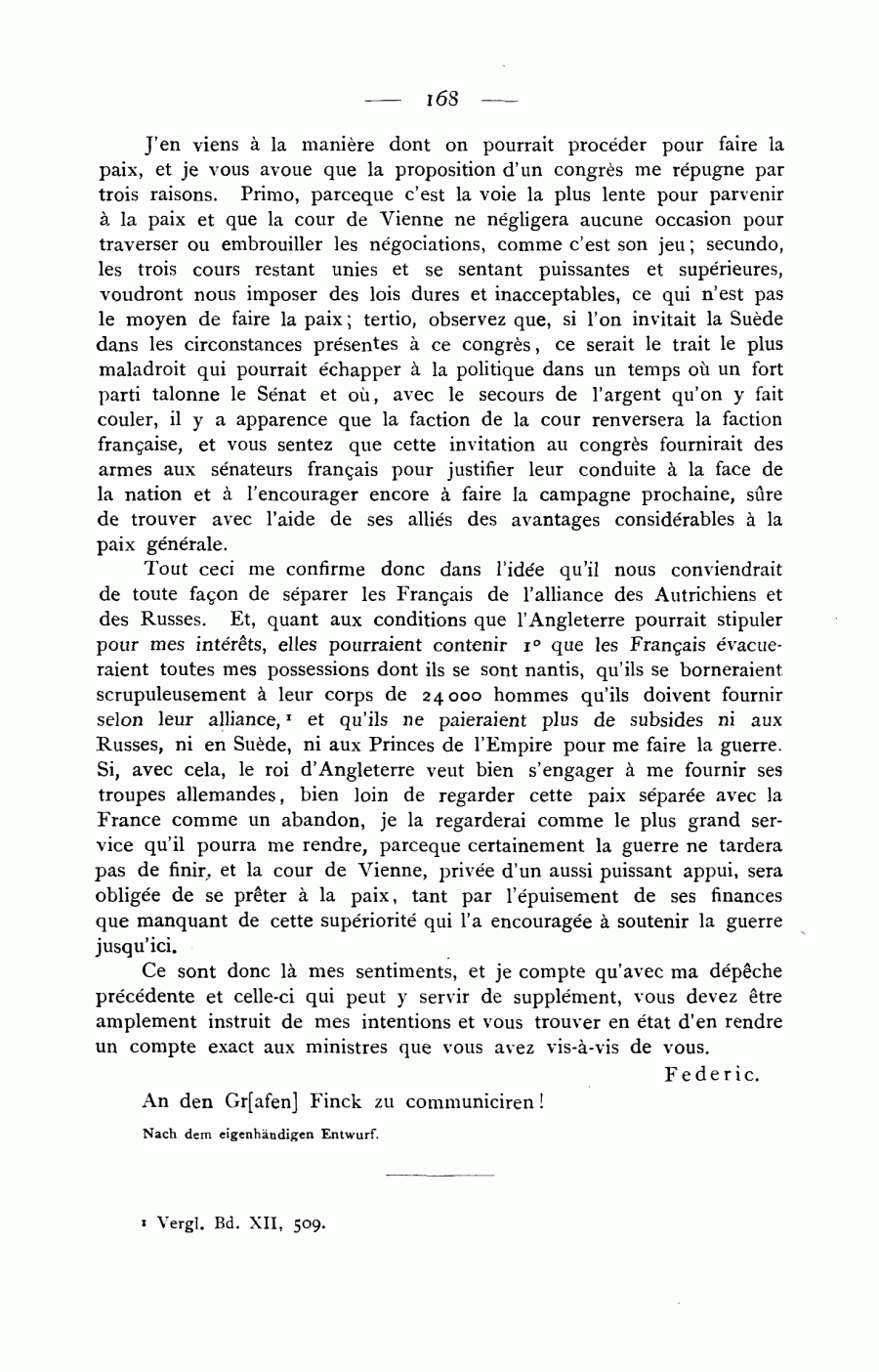 — 168 —

J'en viens à la manière dont on pourrait procéder pour faire la paix, et je vous avoue que la proposition d'un congrès me répugne par trois raisons. Primo, parceque c'est la voie la plus lente pour parvenir à la paix et que la cour de Vienne ne négligera aucune occasion pour traverser ou embrouiller les négociations, comme c'est son jeu; secundo, les trois cours restant unies et se sentant puissantes et supérieures, voudront nous imposer des lois dures et inacceptables, ce qui n'est pas le moyen de faire la paix; tertio, observez que, si l'on invitait la Suède dans les circonstances présentes à ce congrès, ce serait le trait le plus maladroit qui pourrait échapper à la politique dans un temps où un fort parti talonne le Sénat et où, avec le secours de l'argent qu'on y fait couler, il y a apparence que la faction de la cour renversera la faction française, et vous sentez que cette invitation au congrès fournirait des armes aux sénateurs français pour justifier leur conduite à la face de la nation et à l'encourager encore à faire la campagne prochaine, sûre de trouver avec l'aide de ses alliés des avantages considérables à la paix générale.

Tout ceci me confirme donc dans l'idée qu'il nous conviendrait de toute façon de séparer les Français de l'alliance des Autrichiens et des Russes. Et, quant aux conditions que l'Angleterre pourrait stipuler pour mes intérêts, elles pourraient contenir 1° que les Français évacueraient toutes mes possessions dont ils se sont nantis, qu'ils se borneraient scrupuleusement à leur corps de 24 000 hommes qu'ils doivent fournir selon leur alliance,¹ et qu'ils ne paieraient plus de subsides ni aux Russes, ni en Suède, ni aux Princes de l'Empire pour me faire la guerre. Si, avec cela, le roi d'Angleterre veut bien s'engager à me fournir ses troupes allemandes, bien loin de regarder cette paix séparée avec la France comme un abandon, je la regarderai comme le plus grand service qu'il pourra me rendre, parceque certainement la guerre ne tardera pas de finir, et la cour de Vienne, privée d'un aussi puissant appui, sera obligée de se prêter à la paix, tant par l'épuisement de ses finances que manquant de cette supériorité qui l'a encouragée à soutenir la guerre jusqu'ici.

Ce sont donc là mes sentiments, et je compte qu'avec ma dépêche précédente et celle-ci qui peut y servir de supplément, vous devez être amplement instruit de mes intentions et vous trouver en état d'en rendre un compte exact aux ministres que vous avez vis-à-vis de vous.

Federic.

An den Gr[afen] Finck zu communiciren!

Nach dem eigenhändigen Entwurf.

¹ Vergl. Bd. XII, 509.